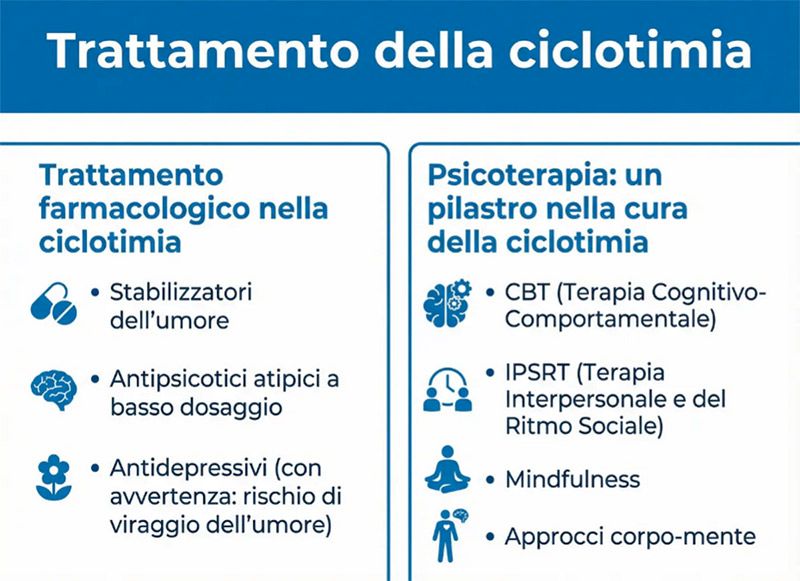 Trattamento della ciclotimia

Trattamento farmacologico nella ciclotimia

• Stabilizzatori dell'umore

• Antipsicotici atipici a basso dosaggio

• Antidepressivi (con avvertenza: rischio di viraggio dell'umore)

Psicoterapia: un pilastro nella cura della ciclotimia

• CBT (Terapia Cognitivo-Comportamentale)

• IPSRT (Terapia Interpersonale e del Ritmo Sociale)

• Mindfulness

• Approcci corpo-mente